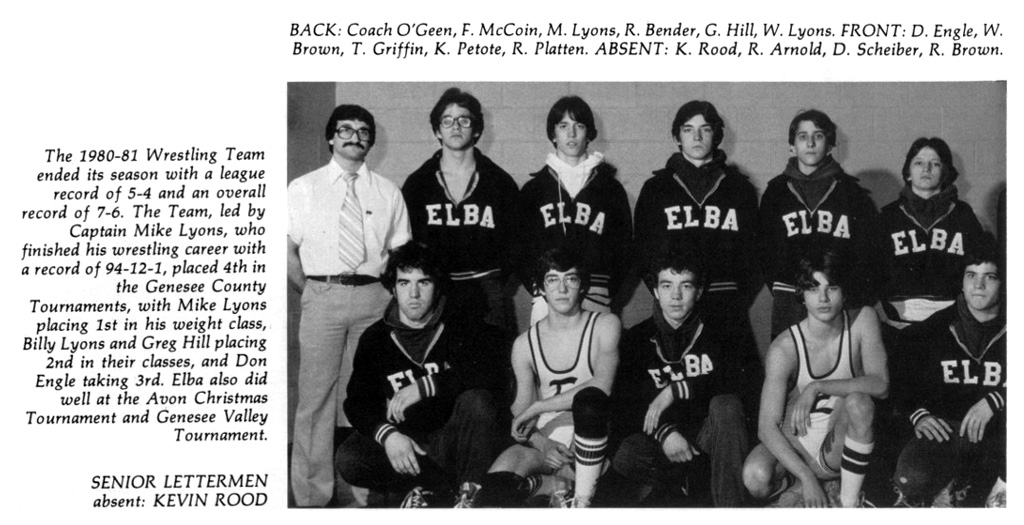 BACK: Coach O'Geen, F. McCoin, M. Lyons, R. Bender, G. Hill, W. Lyons. FRONT: D. Engle, W. Brown, T. Griffin, K. Petote, R. Platten. ABSENT: K. Rood, R. Arnold, D. Scheiber, R. Brown.

The 1980-81 Wrestling Team ended its season with a league record of 5-4 and an overall record of 7-6. The Team, led by Captain Mike Lyons, who finished his wrestling career with a record of 94-12-1, placed 4th in the Genesee County Tournaments, with Mike Lyons placing 1st in his weight class, Billy Lyons and Greg Hill placing 2nd in their classes, and Don Engle taking 3rd. Elba also did well at the Avon Christmas Tournament and Genesee Valley Tournament.

SENIOR LETTERMEN
absent: KEVIN ROOD

ELBA ELBA ELBA ELBA ELBA ELBA ELBA ELBA